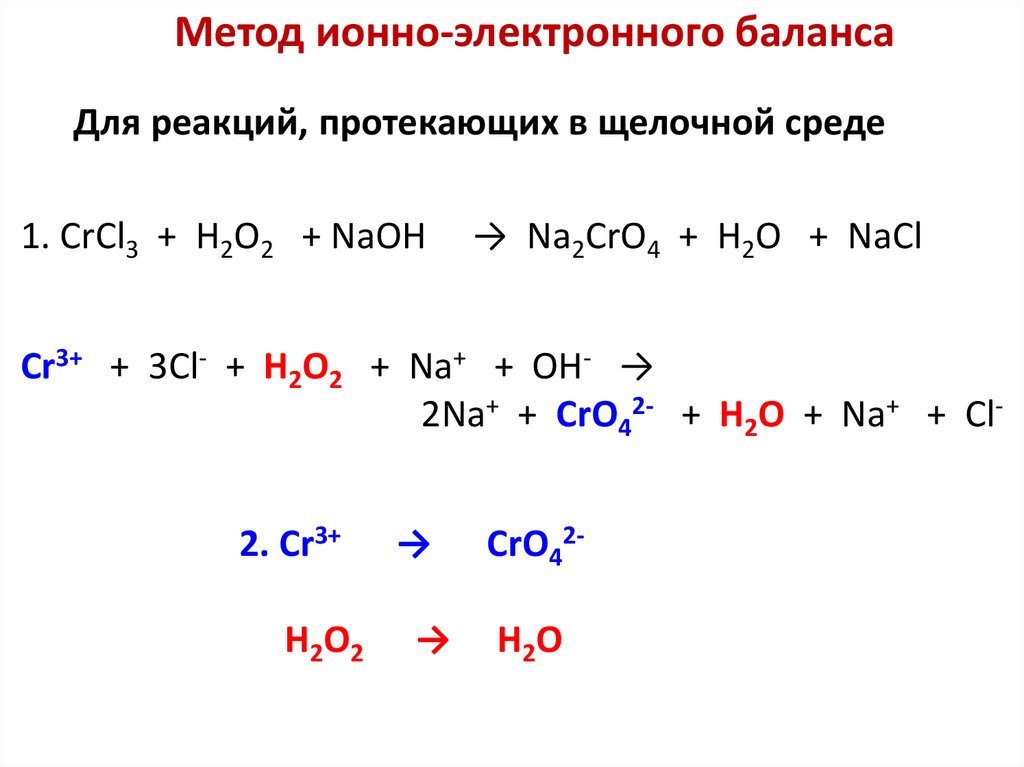 Метод ионно-электронного баланса

Для реакций, протекающих в щелочной среде

1. $CrCl_3 + H_2O_2 + NaOH \rightarrow Na_2CrO_4 + H_2O + NaCl$

$Cr^{3+} + 3Cl^- + H_2O_2 + Na^+ + OH^- \rightarrow$
$2Na^+ + CrO_4^{2-} + H_2O + Na^+ + Cl^-$

2. $Cr^{3+} \rightarrow CrO_4^{2-}$

$H_2O_2 \rightarrow H_2O$